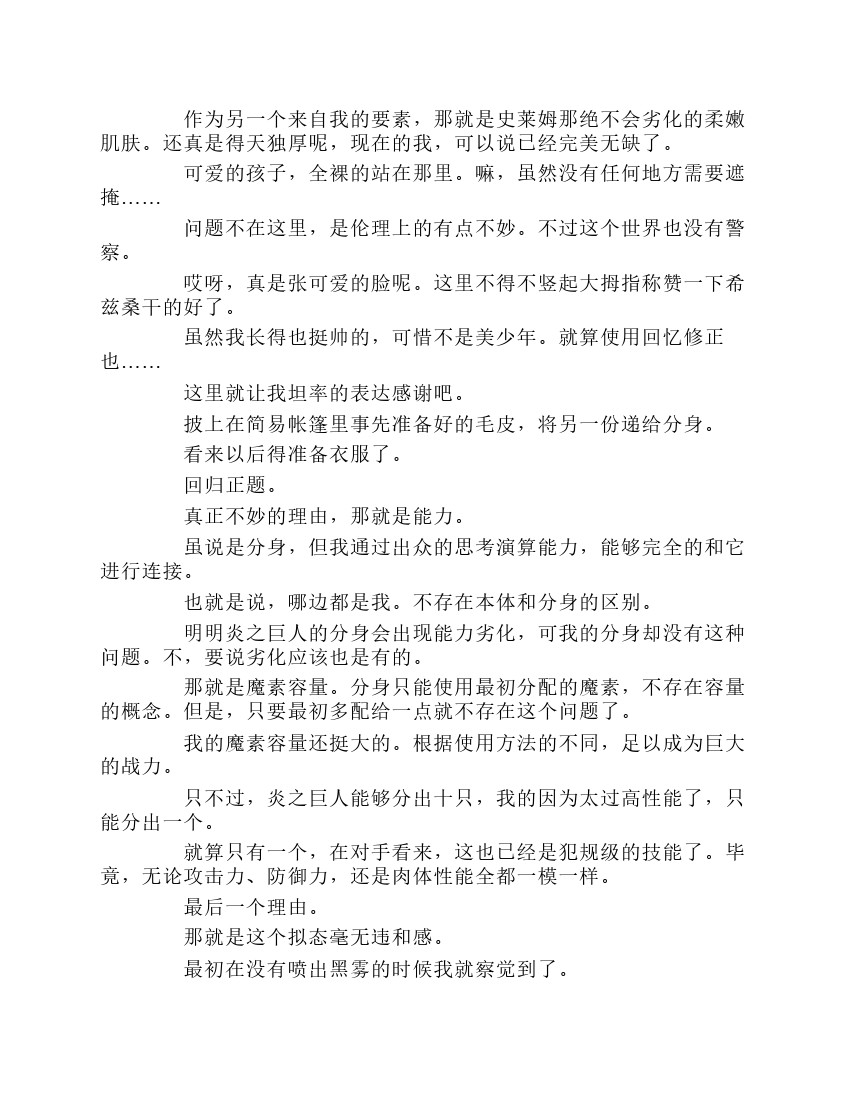 作为另一个来自我的要素，那就是史莱姆那绝不会劣化的柔嫩肌肤。还真是得天独厚呢，现在的我，可以说已经完美无缺了。

可爱的孩子，全裸的站在那里。嘛，虽然没有任何地方需要遮掩……

问题不在这里，是伦理上的有点不妙。不过这个世界也没有警察。

哎呀，真是张可爱的脸呢。这里不得不竖起大拇指称赞一下希兹桑干的好了。

虽然我长得也挺帅的，可惜不是美少年。就算使用回忆修正也……

这里就让我坦率的表达感谢吧。

披上在简易帐篷里事先准备好的毛皮，将另一份递给分身。

看来以后得准备衣服了。

回归正题。

真正不妙的理由，那就是能力。

虽说是分身，但我通过出众的思考演算能力，能够完全的和它进行连接。

也就是说，哪边都是我。不存在本体和分身的区别。

明明炎之巨人的分身会出现能力劣化，可我的分身却没有这种问题。不，要说劣化应该也是有的。

那就是魔素容量。分身只能使用最初分配的魔素，不存在容量的概念。但是，只要最初多配给一点就不存在这个问题了。

我的魔素容量还挺大的。根据使用方法的不同，足以成为巨大的战力。

只不过，炎之巨人能够分出十只，我的因为太过高性能了，只能分出一个。

就算只有一个，在对手看来，这也已经是犯规级的技能了。毕竟，无论攻击力、防御力，还是肉体性能全都一模一样。

最后一个理由。

那就是这个拟态毫无违和感。

最初在没有喷出黑雾的时候我就察觉到了。